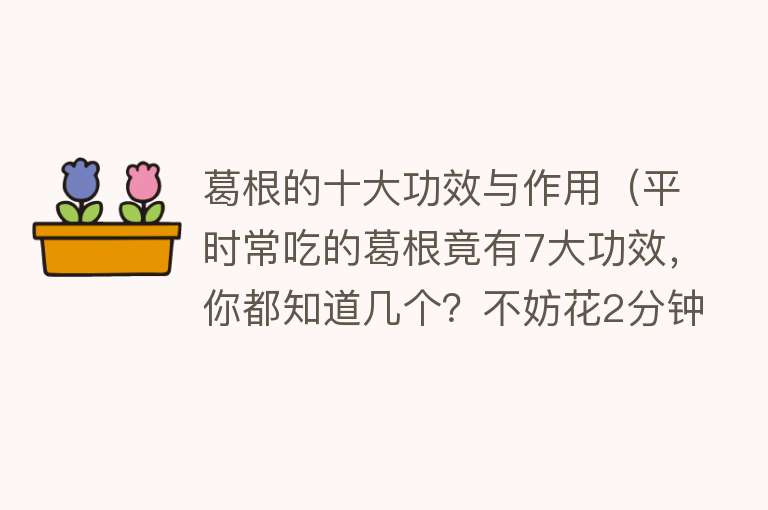 葛根的十大功效与作用（平时常吃的葛根竟有7大功效，你都知道几个？不妨花2分钟